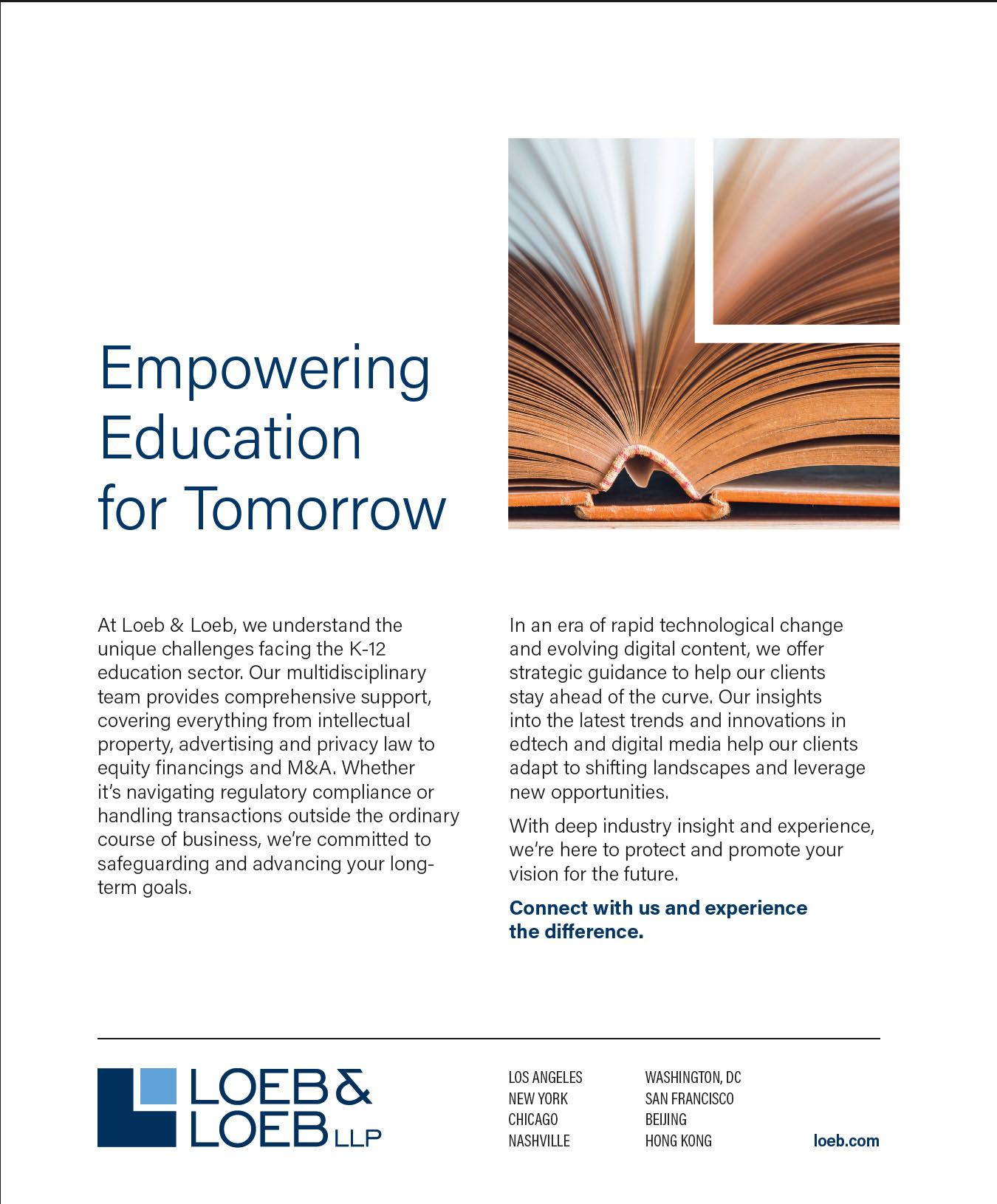 Empowering Education for Tomorrow

At Loeb & Loeb, we understand the unique challenges facing the K-12 education sector. Our multidisciplinary team provides comprehensive support, covering everything from intellectual property, advertising and privacy law to equity financings and M&A. Whether it's navigating regulatory compliance or handling transactions outside the ordinary course of business, we're committed to safeguarding and advancing your long-term goals.

In an era of rapid technological change and evolving digital content, we offer strategic guidance to help our clients stay ahead of the curve. Our insights into the latest trends and innovations in edtech and digital media help our clients adapt to shifting landscapes and leverage new opportunities.

With deep industry insight and experience, we're here to protect and promote your vision for the future.

Connect with us and experience the difference.

LOEB & LOEB LLP

LOS ANGELES
NEW YORK
CHICAGO
NASHVILLE

WASHINGTON, DC
SAN FRANCISCO
BEIJING
HONG KONG

loeb.com